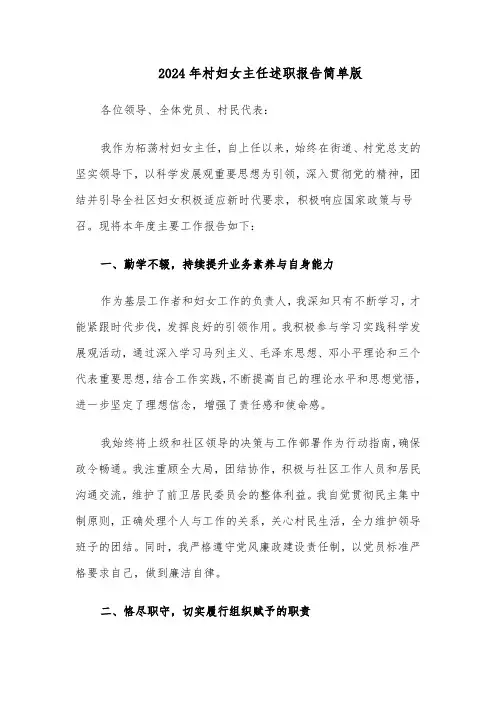 2024年村妇女主任述职报告简单版

各位领导、全体党员、村民代表：

我作为柘荡村妇女主任，自上任以来，始终在街道、村党总支的坚实领导下，以科学发展观重要思想为引领，深入贯彻党的精神，团结并引导全社区妇女积极适应新时代要求，积极响应国家政策与号召。现将本年度主要工作报告如下：

一、勤学不辍，持续提升业务素养与自身能力

作为基层工作者和妇女工作的负责人，我深知只有不断学习，才能紧跟时代步伐，发挥良好的引领作用。我积极参与学习实践科学发展观活动，通过深入学习马列主义、毛泽东思想、邓小平理论和三个代表重要思想，结合工作实践，不断提高自己的理论水平和思想觉悟，进一步坚定了理想信念，增强了责任感和使命感。

我始终将上级和社区领导的决策与工作部署作为行动指南，确保政令畅通。我注重顾全大局，团结协作，积极与社区工作人员和居民沟通交流，维护了前卫居民委员会的整体利益。我自觉贯彻民主集中制原则，正确处理个人与工作的关系，关心村民生活，全力维护领导班子的团结。同时，我严格遵守党风廉政建设责任制，以党员标准严格要求自己，做到廉洁自律。

二、恪尽职守，切实履行组织赋予的职责